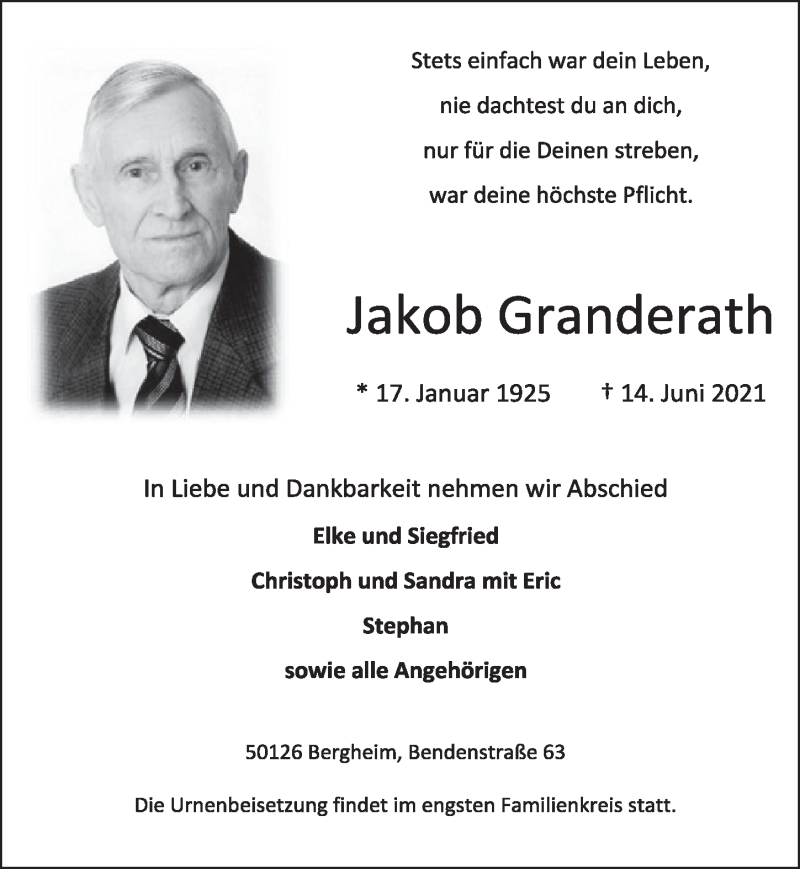 Stets einfach war dein Leben,
nie dachtest du an dich,
nur für die Deinen streben,
war deine höchste Pflicht.

Jakob Granderath

* 17. Januar 1925 † 14. Juni 2021

In Liebe und Dankbarkeit nehmen wir Abschied

Elke und Siegfried

Christoph und Sandra mit Eric

Stephan

sowie alle Angehörigen

50126 Bergheim, Bendenstraße 63

Die Urnenbeisetzung findet im engsten Familienkreis statt.